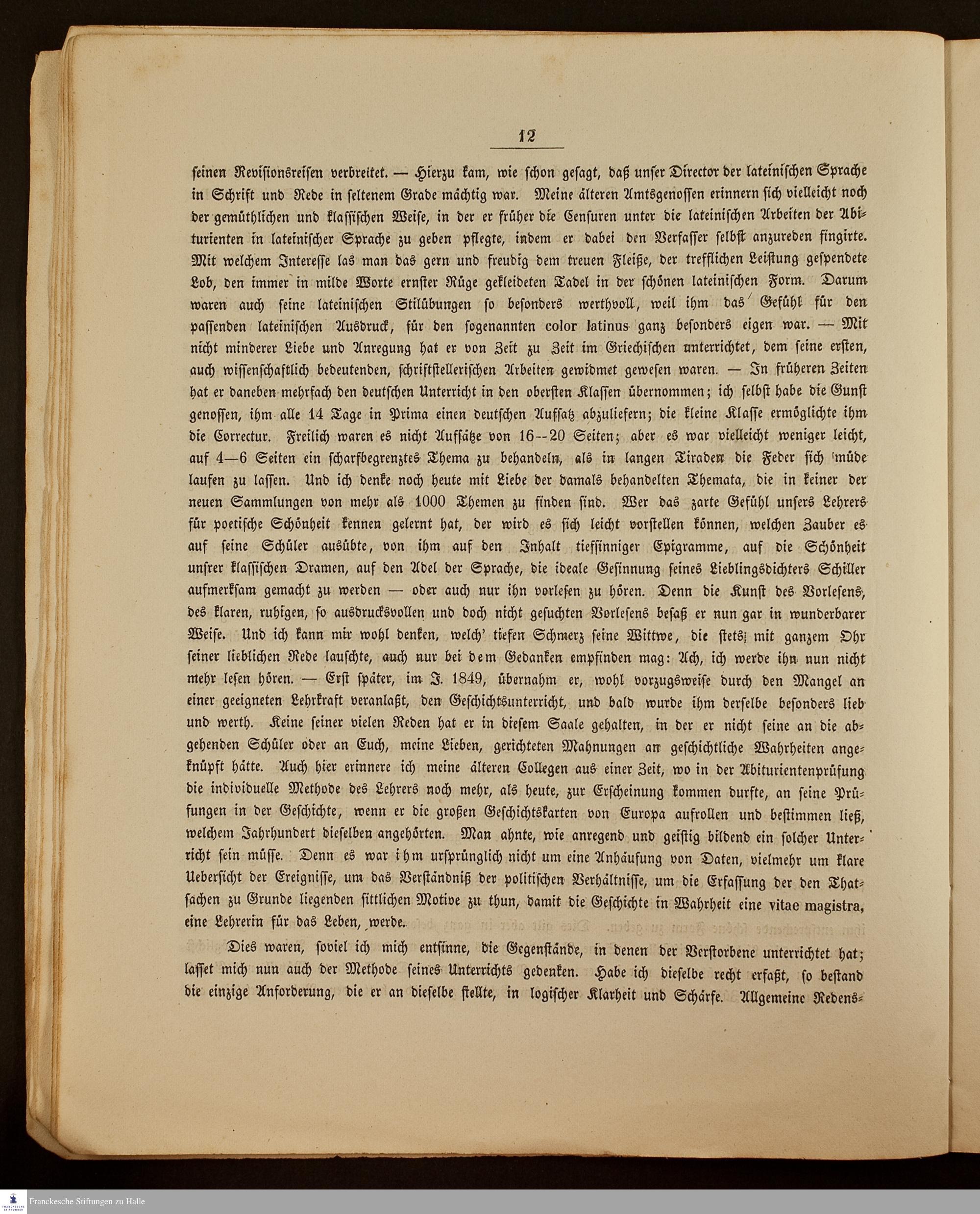 12

seinen Revisionsreisen verbreitet. — Hierzu kam, wie schon gesagt, daß unser Director der lateinischen Sprache in Schrift und Rede in seltenem Grade mächtig war. Meine älteren Amtsgenossen erinnern sich vielleicht noch der gemüthlichen und klassischen Weise, in der er früher die Censuren unter die lateinischen Arbeiten der Abiturienten in lateinischer Sprache zu geben pflegte, indem er dabei den Verfasser selbst anzureden fingirte. Mit welchem Interesse las man das gern und freudig dem treuen Fleiße, der trefflichen Leistung gespendete Lob, den immer in milde Worte ernster Rüge gekleideten Tadel in der schönen lateinischen Form. Darum waren auch seine lateinischen Stilübungen so besonders werthvoll, weil ihm das Gefühl für den passenden lateinischen Ausdruck, für den sogenannten color latinus ganz besonders eigen war. — Mit nicht minderer Liebe und Anregung hat er von Zeit zu Zeit im Griechischen unterrichtet, dem seine ersten, auch wissenschaftlich bedeutenden, schriftstellerischen Arbeiten gewidmet gewesen waren. — In früheren Zeiten hat er daneben mehrfach den deutschen Unterricht in den obersten Klassen übernommen; ich selbst habe die Gunst genossen, ihm alle 14 Tage in Prima einen deutschen Aufsatz abzuliefern; die kleine Klasse ermöglichte ihm die Correctur. Freilich waren es nicht Aufsätze von 16--20 Seiten; aber es war vielleicht weniger leicht, auf 4—6 Seiten ein scharfbegrenztes Thema zu behandeln, als in langen Tiraden die Feder sich müde laufen zu lassen. Und ich denke noch heute mit Liebe der damals behandelten Themata, die in keiner der neuen Sammlungen von mehr als 1000 Themen zu finden sind. Wer das zarte Gefühl unsers Lehrers für poetische Schönheit kennen gelernt hat, der wird es sich leicht vorstellen können, welchen Zauber es auf seine Schüler ausübte, von ihm auf den Inhalt tiefsinniger Epigramme, auf die Schönheit unsrer klassischen Dramen, auf den Adel der Sprache, die ideale Gesinnung seines Lieblingsdichters Schiller aufmerksam gemacht zu werden — oder auch nur ihn vorlesen zu hören. Denn die Kunst des Vorlesens, des klaren, ruhigen, so ausdrucksvollen und doch nicht gesuchten Vorlesens besaß er nun gar in wunderbarer Weise. Und ich kann mir wohl denken, welch' tiefen Schmerz seine Wittwe, die stets mit ganzem Ohr seiner lieblichen Rede lauschte, auch nur bei dem Gedanken empfinden mag: Ach, ich werde ihn nun nicht mehr lesen hören. — Erst später, im J. 1849, übernahm er, wohl vorzugsweise durch den Mangel an einer geeigneten Lehrkraft veranlaßt, den Geschichtsunterricht, und bald wurde ihm derselbe besonders lieb und werth. Keine seiner vielen Reden hat er in diesem Saale gehalten, in der er nicht seine an die abgehenden Schüler oder an Euch, meine Lieben, gerichteten Mahnungen an geschichtliche Wahrheiten angeknüpft hätte. Auch hier erinnere ich meine älteren Collegen aus einer Zeit, wo in der Abiturientenprüfung die individuelle Methode des Lehrers noch mehr, als heute, zur Erscheinung kommen durfte, an seine Prüfungen in der Geschichte, wenn er die großen Geschichtskarten von Europa aufrollen und bestimmen ließ, welchem Jahrhundert dieselben angehörten. Man ahnte, wie anregend und geistig bildend ein solcher Unterricht sein müsse. Denn es war ihm ursprünglich nicht um eine Anhäufung von Daten, vielmehr um klare Uebersicht der Ereignisse, um das Verständniß der politischen Verhältnisse, um die Erfassung der den Thatsachen zu Grunde liegenden sittlichen Motive zu thun, damit die Geschichte in Wahrheit eine vitae magistra, eine Lehrerin für das Leben, werde.

Dies waren, soviel ich mich entsinne, die Gegenstände, in denen der Verstorbene unterrichtet hat; lasset mich nun auch der Methode seines Unterrichts gedenken. Habe ich dieselbe recht erfaßt, so bestand die einzige Anforderung, die er an dieselbe stellte, in logischer Klarheit und Schärfe. Allgemeine Redens-

Franckesche Stiftungen zu Halle